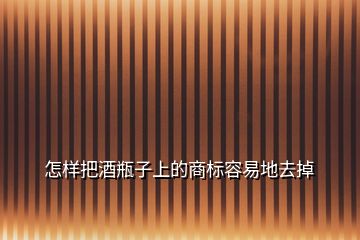 怎样把酒瓶子上的商标容易地去掉